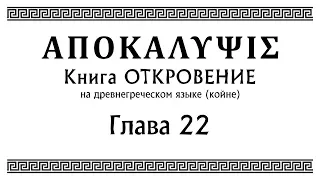 ΑΠΟΚΑΛΥΨΙΣ

Книга ОТКРОВЕНИЕ

на древнегреческом языке (койне)

Глава 22